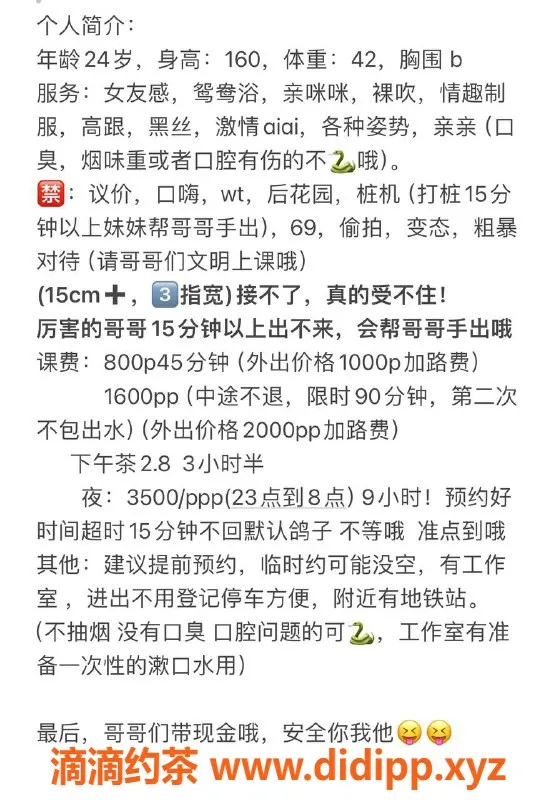 个人简介：
年龄24岁，身高：160，体重：42，胸围 b
服务：女友感，鸳鸯浴，亲咪咪，裸吹，情趣制服，高跟，黑丝，激情aiai，各种姿势，亲亲（口臭，烟味重或者口腔有伤的不🐍哦）。
🈲：议价，口嗨，wt，后花园，桩机（打桩15分钟以上妹妹帮哥哥手出），69，偷拍，变态，粗暴对待（请哥哥们文明上课哦）
(15cm➕，3️⃣指宽) 接不了，真的受不住！
厉害的哥哥15分钟以上出不来，会帮哥哥手出哦
课费：800p45分钟（外出价格1000p加路费）
1600pp（中途不退，限时90分钟，第二次不包出水）（外出价格2000pp加路费）
下午茶2.8 3小时半
夜：3500/ppp(23点到8点) 9小时！预约好时间超时15分钟不回默认鸽子 不等哦 准点到哦
其他：建议提前预约，临时约可能没空，有工作室，进出不用登记停车方便，附近有地铁站。
(不抽烟 没有口臭 口腔问题的可🐍，工作室有准备一次性的漱口水用)

最后，哥哥们带现金哦，安全你我他😝😝
滴滴约茶 www.didipp.xyz